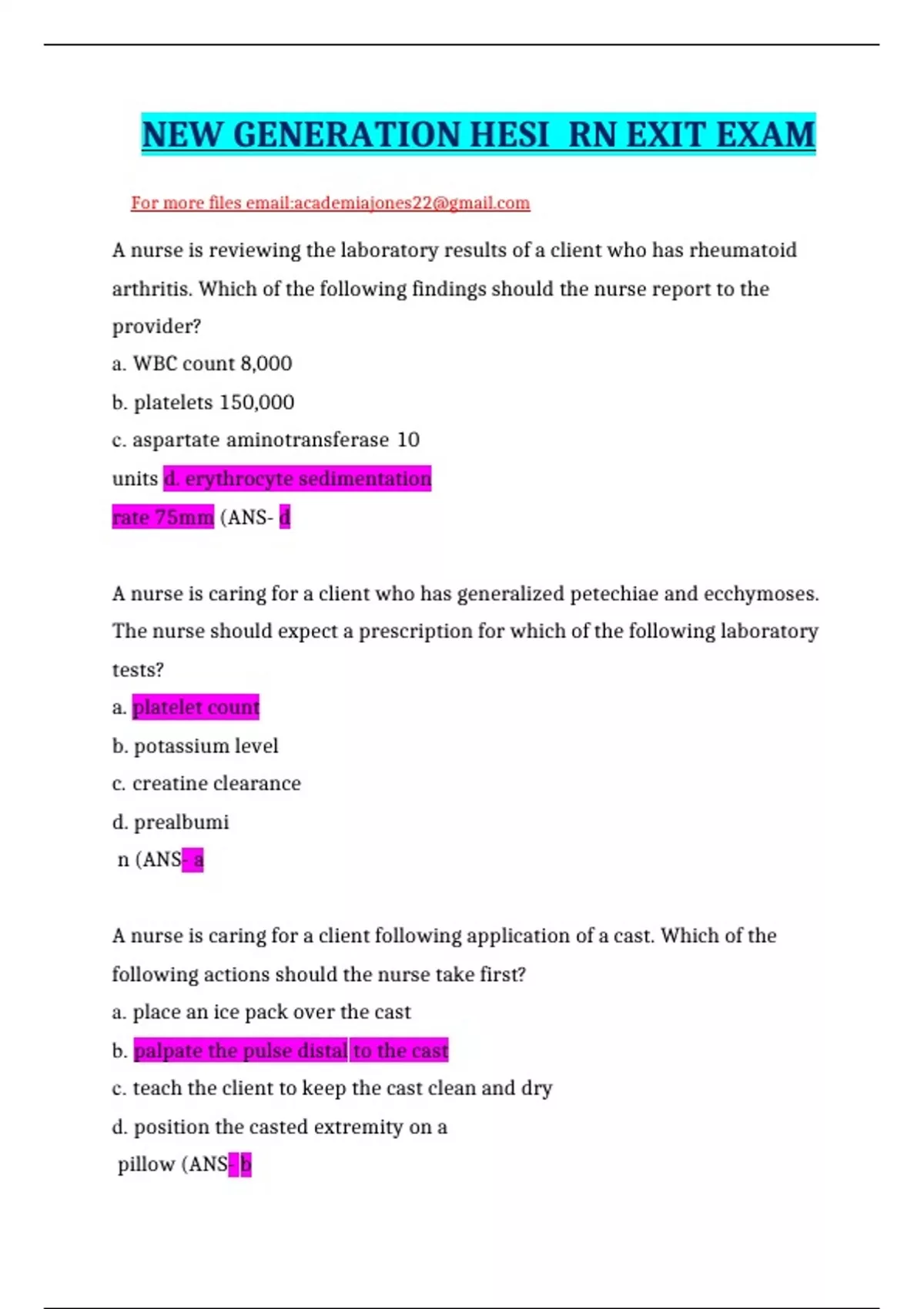 NEW GENERATION HESI RN EXIT EXAM

For more files email:academiajones22@gmail.com

A nurse is reviewing the laboratory results of a client who has rheumatoid arthritis. Which of the following findings should the nurse report to the provider?

a. WBC count 8,000

b. platelets 150,000

c. aspartate aminotransferase 10 units d. erythrocyte sedimentation rate 75mm (ANS- d

A nurse is caring for a client who has generalized petechiae and ecchymoses. The nurse should expect a prescription for which of the following laboratory tests?

a. platelet count

b. potassium level

c. creatine clearance

d. prealbumi n (ANS- a

A nurse is caring for a client following application of a cast. Which of the following actions should the nurse take first?

a. place an ice pack over the cast

b. palpate the pulse distal to the cast

c. teach the client to keep the cast clean and dry

d. position the casted extremity on a pillow (ANS- b